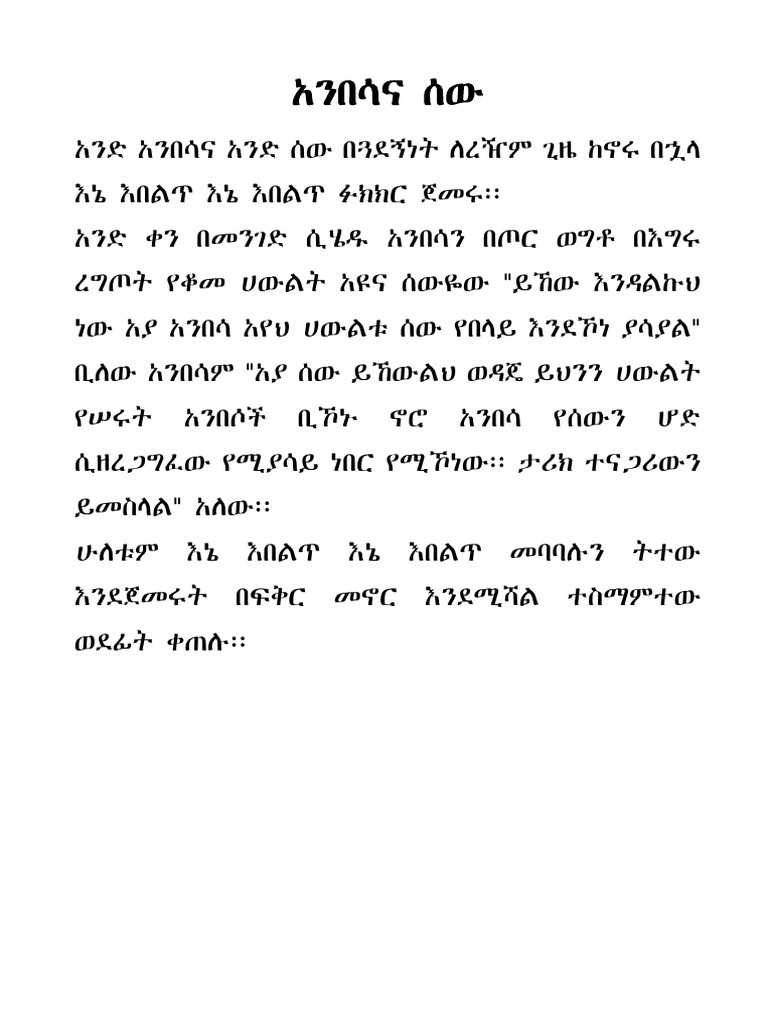 አንበሳና ሰው

አንድ አንበሳና አንድ ሰው በጓደኝነት ለረዥም ጊዜ ከኖሩ በኋላ እኔ እበልጥ እኔ እበልጥ ፉክክር ጀመሩ፡፡

አንድ ቀን በመንገድ ሲሄዱ አንበሳን በጦር ወግቶ በእግሩ ረግጦት የቆመ ሀውልት አዩና ሰውዬው "ይኸው እንዳልኩህ ነው አያ አንበሳ አየህ ሀውልቱ ሰው የበላይ እንደኾነ ያሳያል" ቢለው አንበሳም "አያ ሰው ይኸውልህ ወዳጄ ይህንን ሀውልት የሠሩት አንበሶች ቢኾኑ ኖሮ አንበሳ የሰውን ሆድ ሲዘረጋግፈው የሚያሳይ ነበር የሚኾነው፡፡ ታሪክ ተናጋሪውን ይመስላል" አለው፡፡

ሁለቱም እኔ እበልጥ እኔ እበልጥ መባባሉን ትተው እንደጀመሩት በፍቅር መኖር እንደሚሻል ተስማምተው ወደፊት ቀጠሉ፡፡